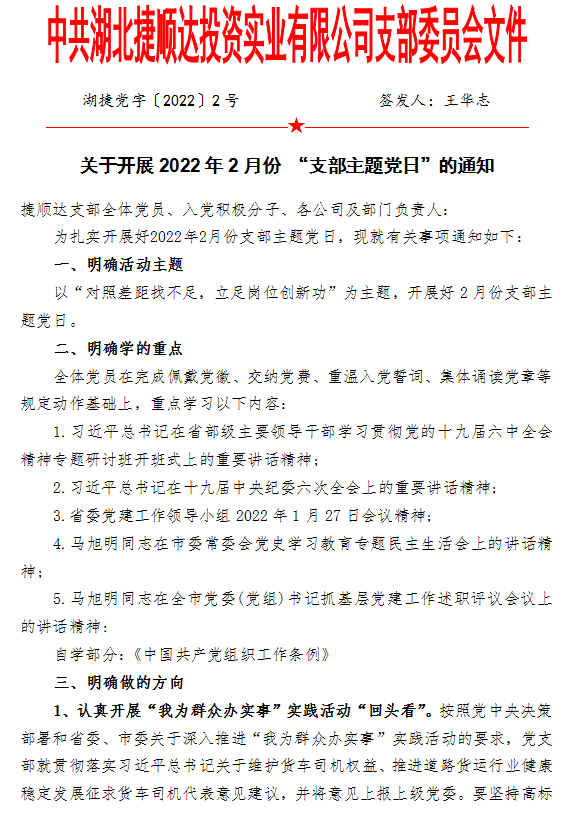 中共湖北捷顺达投资实业有限公司支部委员会文件

湖捷党字〔2022〕2号　　　　签发人：王华志

关于开展 2022 年 2 月份 “支部主题党日”的通知

捷顺达支部全体党员、入党积极分子、各公司及部门负责人：

为扎实开展好2022年2月份支部主题党日，现就有关事项通知如下：

一、明确活动主题

以“对照差距找不足，立足岗位创新功”为主题，开展好 2 月份支部主题党日。

二、明确学的重点

全体党员在完成佩戴党徽、交纳党费、重温入党誓词、集体诵读党章等规定动作基础上，重点学习以下内容：

1.习近平总书记在省部级主要领导干部学习贯彻党的十九届六中全会精神专题研讨班开班式上的重要讲话精神；

2.习近平总书记在十九届中央纪委六次全会上的重要讲话精神；

3.省委党建工作领导小组 2022 年 1 月 27 日会议精神；

4.马旭明同志在市委常委会党史学习教育专题民主生活会上的讲话精神；

5.马旭明同志在全市党委(党组)书记抓基层党建工作述职评议会议上的讲话精神：

自学部分：《中国共产党组织工作条例》

三、明确做的方向

1、认真开展“我为群众办实事”实践活动“回头看”。按照党中央决策部署和省委、市委关于深入推进“我为群众办实事”实践活动的要求，党支部就贯彻落实习近平总书记关于维护货车司机权益、推进道路货运行业健康稳定发展征求货车司机代表意见建议，并将意见上报上级党委。要坚持高标